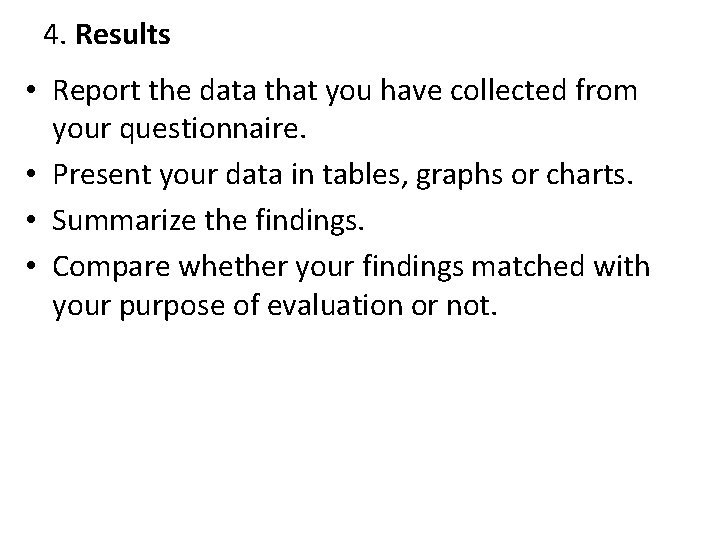 4. Results

• Report the data that you have collected from your questionnaire.
• Present your data in tables, graphs or charts.
• Summarize the findings.
• Compare whether your findings matched with your purpose of evaluation or not.